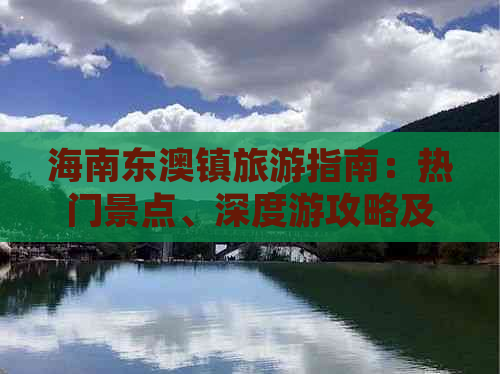 海南东澳镇旅游指南：热门景点、深度游攻略及